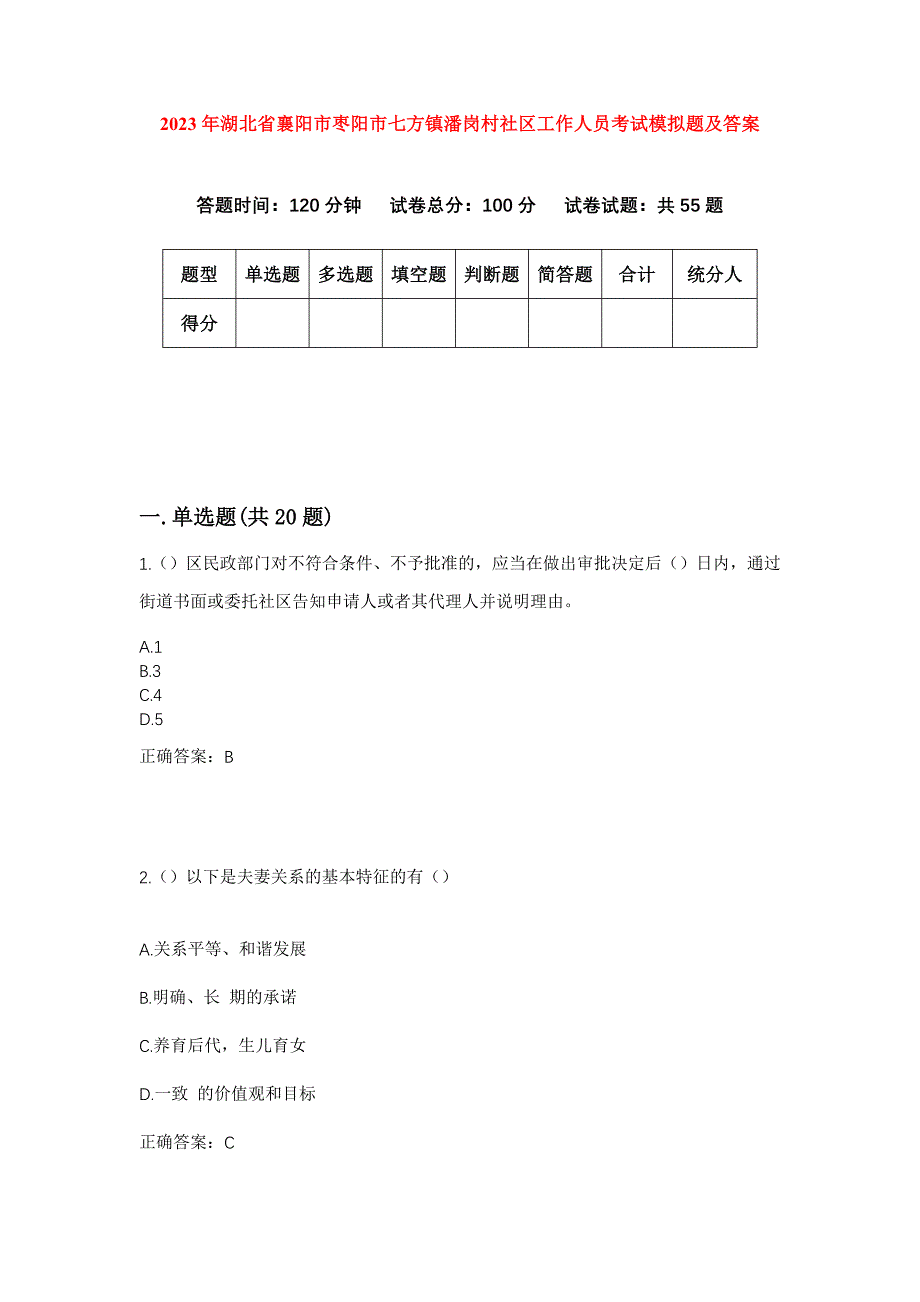 2023年湖北省襄阳市枣阳市七方镇潘岗村社区工作人员考试模拟题及答案

答题时间：120分钟　试卷总分：100分　试卷试题：共55题

| 题型 | 单选题 | 多选题 | 填空题 | 判断题 | 简答题 | 合计 | 统分人 |
|---|---|---|---|---|---|---|---|
| 得分 | | | | | | | |

一.单选题(共20题)

1.（）区民政部门对不符合条件、不予批准的，应当在做出审批决定后（）日内，通过街道书面或委托社区告知申请人或者其代理人并说明理由。

A.1
B.3
C.4
D.5

正确答案：B

2.（）以下是夫妻关系的基本特征的有（）

A.关系平等、和谐发展

B.明确、长 期的承诺

C.养育后代，生儿育女

D.一致 的价值观和目标

正确答案：C